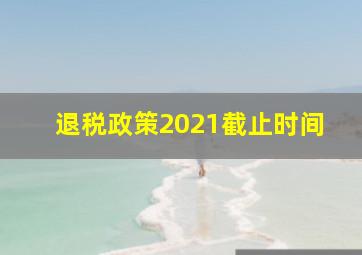 退税政策2021截止时间